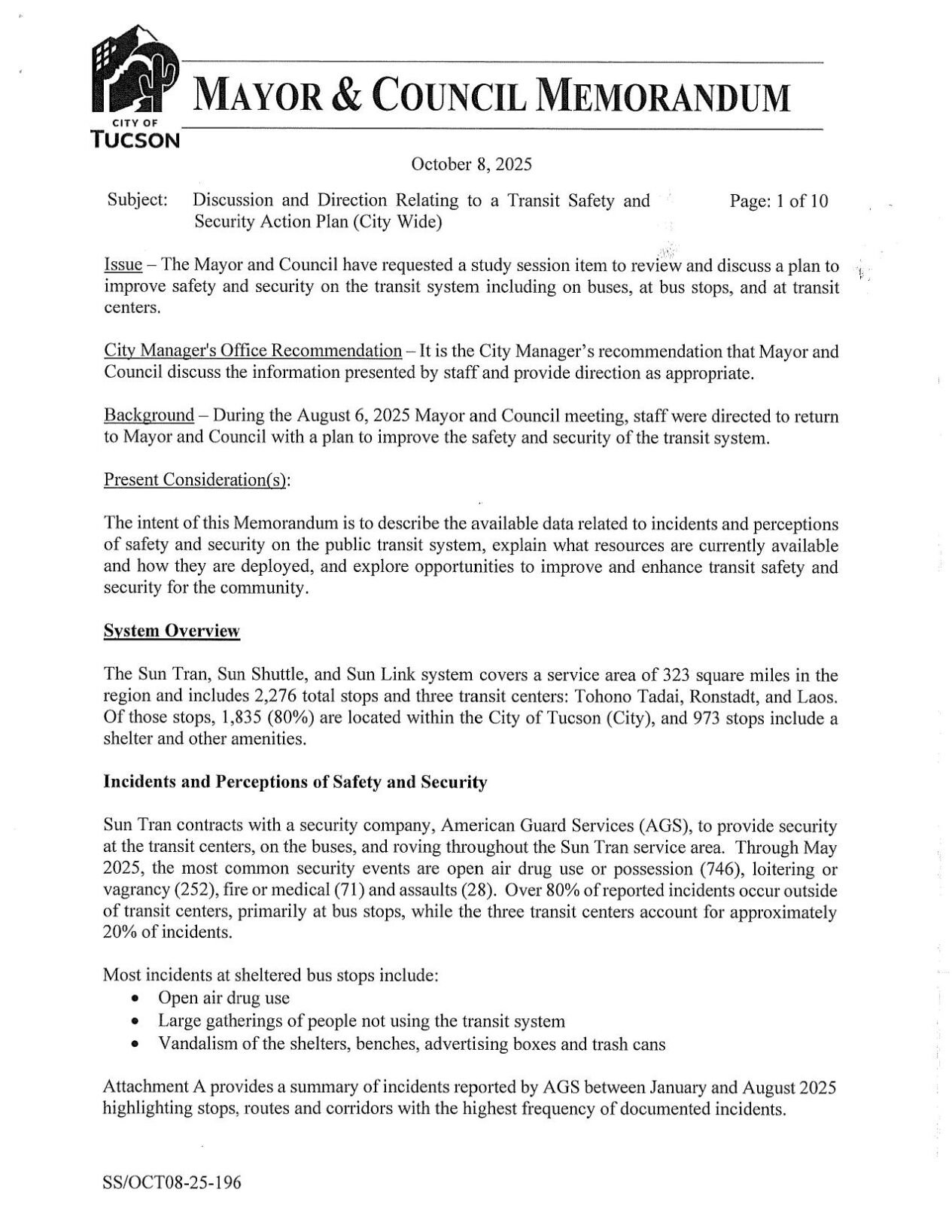 CITY OF
TUCSON

MAYOR & COUNCIL MEMORANDUM

October 8, 2025

Subject: Discussion and Direction Relating to a Transit Safety and Security Action Plan (City Wide)

Page: 1 of 10

Issue – The Mayor and Council have requested a study session item to review and discuss a plan to improve safety and security on the transit system including on buses, at bus stops, and at transit centers.

City Manager's Office Recommendation – It is the City Manager's recommendation that Mayor and Council discuss the information presented by staff and provide direction as appropriate.

Background – During the August 6, 2025 Mayor and Council meeting, staff were directed to return to Mayor and Council with a plan to improve the safety and security of the transit system.

Present Consideration(s):

The intent of this Memorandum is to describe the available data related to incidents and perceptions of safety and security on the public transit system, explain what resources are currently available and how they are deployed, and explore opportunities to improve and enhance transit safety and security for the community.

System Overview

The Sun Tran, Sun Shuttle, and Sun Link system covers a service area of 323 square miles in the region and includes 2,276 total stops and three transit centers: Tohono Tadai, Ronstadt, and Laos. Of those stops, 1,835 (80%) are located within the City of Tucson (City), and 973 stops include a shelter and other amenities.

Incidents and Perceptions of Safety and Security

Sun Tran contracts with a security company, American Guard Services (AGS), to provide security at the transit centers, on the buses, and roving throughout the Sun Tran service area. Through May 2025, the most common security events are open air drug use or possession (746), loitering or vagrancy (252), fire or medical (71) and assaults (28). Over 80% of reported incidents occur outside of transit centers, primarily at bus stops, while the three transit centers account for approximately 20% of incidents.

Most incidents at sheltered bus stops include:
• Open air drug use
• Large gatherings of people not using the transit system
• Vandalism of the shelters, benches, advertising boxes and trash cans

Attachment A provides a summary of incidents reported by AGS between January and August 2025 highlighting stops, routes and corridors with the highest frequency of documented incidents.

SS/OCT08-25-196